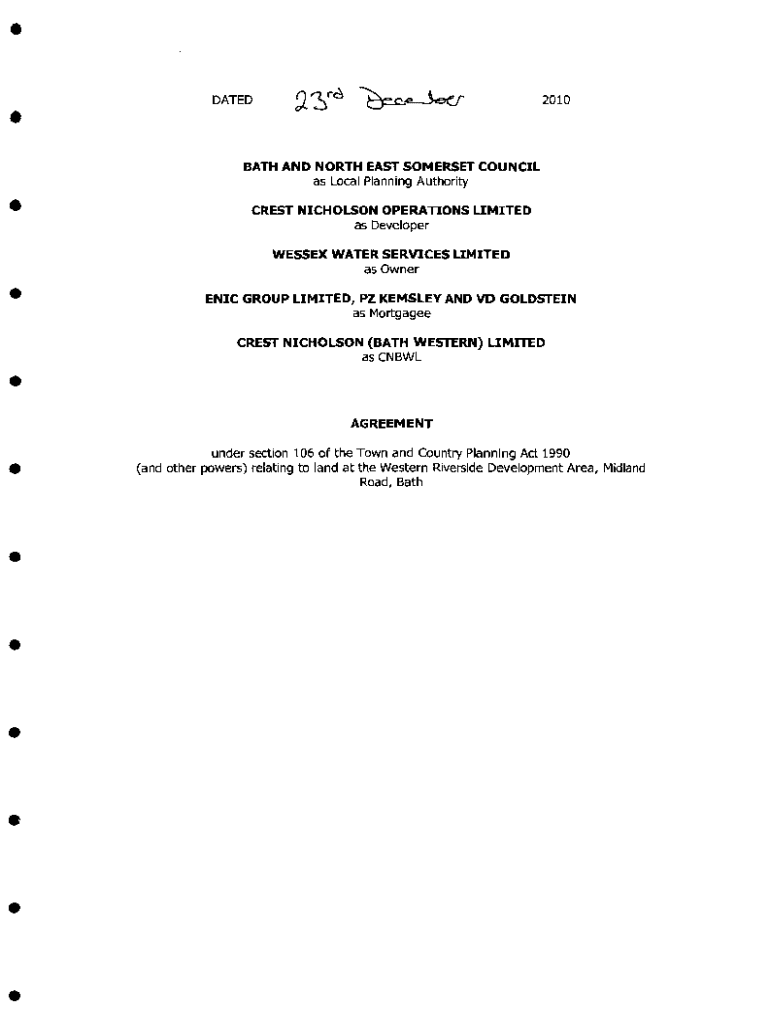 DATED 23rd December 2010

BATH AND NORTH EAST SOMERSET COUNCIL
as Local Planning Authority

CREST NICHOLSON OPERATIONS LIMITED
as Developer

WESSEX WATER SERVICES LIMITED
as Owner

ENIC GROUP LIMITED, PZ KEMSLEY AND VD GOLDSTEIN
as Mortgagee

CREST NICHOLSON (BATH WESTERN) LIMITED
as CNBWL

AGREEMENT

under section 106 of the Town and Country Planning Act 1990 (and other powers) relating to land at the Western Riverside Development Area, Midland Road, Bath